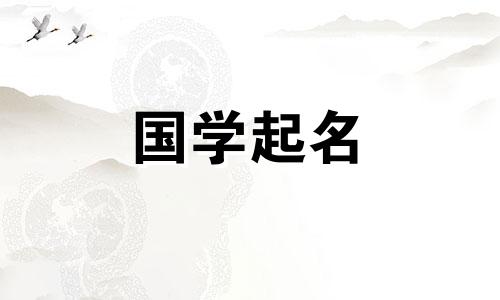 国学起名